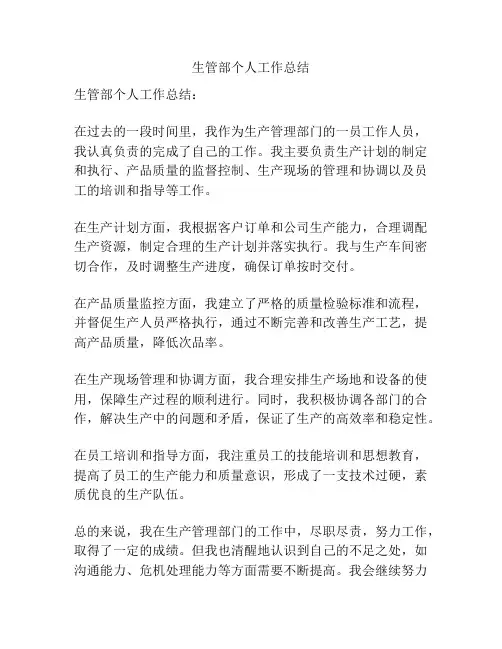 生管部个人工作总结

生管部个人工作总结：

在过去的一段时间里，我作为生产管理部门的一员工作人员，我认真负责的完成了自己的工作。我主要负责生产计划的制定和执行、产品质量的监督控制、生产现场的管理和协调以及员工的培训和指导等工作。

在生产计划方面，我根据客户订单和公司生产能力，合理调配生产资源，制定合理的生产计划并落实执行。我与生产车间密切合作，及时调整生产进度，确保订单按时交付。

在产品质量监控方面，我建立了严格的质量检验标准和流程，并督促生产人员严格执行，通过不断完善和改善生产工艺，提高产品质量，降低次品率。

在生产现场管理和协调方面，我合理安排生产场地和设备的使用，保障生产过程的顺利进行。同时，我积极协调各部门的合作，解决生产中的问题和矛盾，保证了生产的高效率和稳定性。

在员工培训和指导方面，我注重员工的技能培训和思想教育，提高了员工的生产能力和质量意识，形成了一支技术过硬，素质优良的生产队伍。

总的来说，我在生产管理部门的工作中，尽职尽责，努力工作，取得了一定的成绩。但我也清醒地认识到自己的不足之处，如沟通能力、危机处理能力等方面需要不断提高。我会继续努力